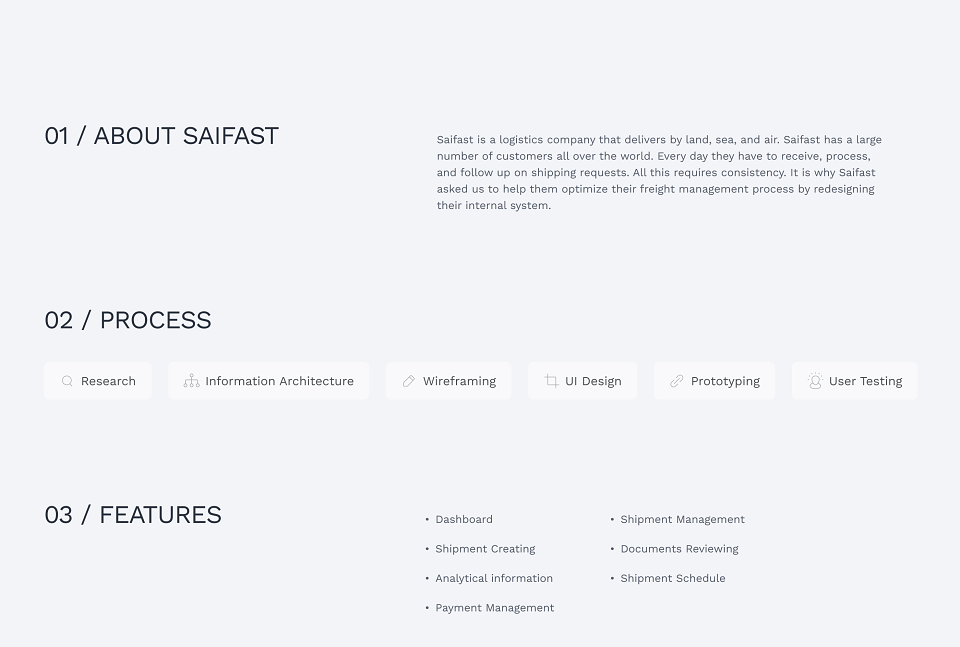 01 / ABOUT SAIFAST

Saifast is a logistics company that delivers by land, sea, and air. Saifast has a large number of customers all over the world. Every day they have to receive, process, and follow up on shipping requests. All this requires consistency. It is why Saifast asked us to help them optimize their freight management process by redesigning their internal system.

02 / PROCESS

Research

Information Architecture

Wireframing

UI Design

Prototyping

User Testing

03 / FEATURES

• Dashboard
• Shipment Creating
• Analytical information
• Payment Management

• Shipment Management
• Documents Reviewing
• Shipment Schedule